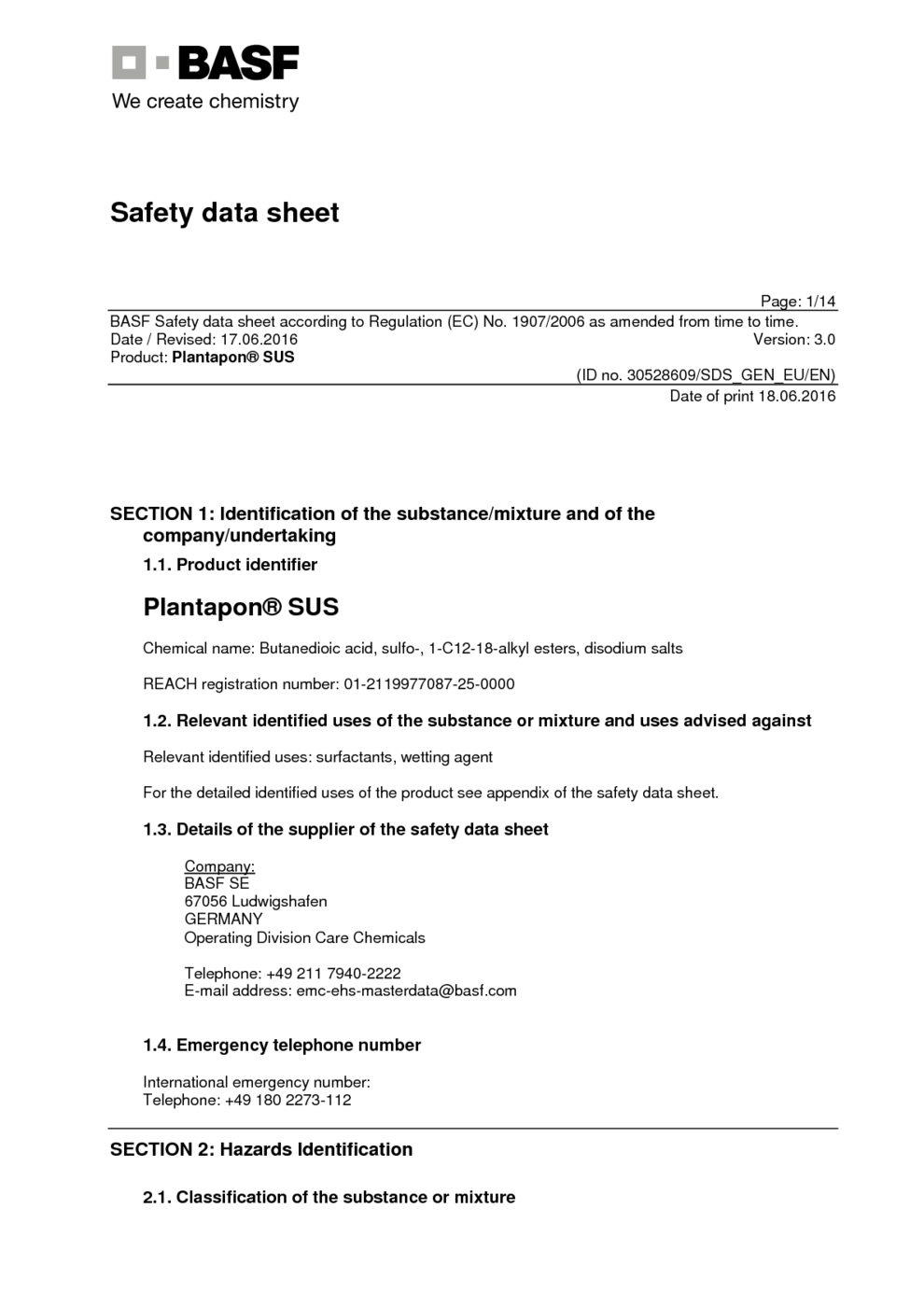 BASF
We create chemistry

Safety data sheet

Page: 1/14
BASF Safety data sheet according to Regulation (EC) No. 1907/2006 as amended from time to time.
Date / Revised: 17.06.2016 Version: 3.0
Product: Plantapon® SUS
(ID no. 30528609/SDS_GEN_EU/EN)
Date of print 18.06.2016

SECTION 1: Identification of the substance/mixture and of the company/undertaking

1.1. Product identifier

Plantapon® SUS

Chemical name: Butanedioic acid, sulfo-, 1-C12-18-alkyl esters, disodium salts

REACH registration number: 01-2119977087-25-0000

1.2. Relevant identified uses of the substance or mixture and uses advised against

Relevant identified uses: surfactants, wetting agent

For the detailed identified uses of the product see appendix of the safety data sheet.

1.3. Details of the supplier of the safety data sheet

Company:
BASF SE
67056 Ludwigshafen
GERMANY
Operating Division Care Chemicals

Telephone: +49 211 7940-2222
E-mail address: emc-ehs-masterdata@basf.com

1.4. Emergency telephone number

International emergency number:
Telephone: +49 180 2273-112

SECTION 2: Hazards Identification

2.1. Classification of the substance or mixture